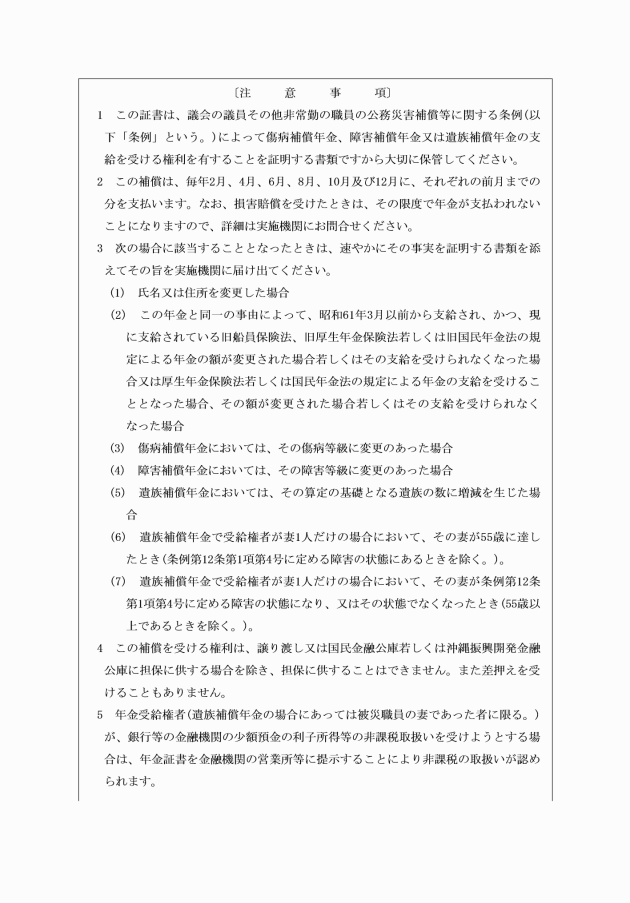 〔注　意　事　項〕

1　この証書は、議会の議員その他非常勤の職員の公務災害補償等に関する条例(以下「条例」という。)によって傷病補償年金、障害補償年金又は遺族補償年金の支給を受ける権利を有することを証明する書類ですから大切に保管してください。

2　この補償は、毎年2月、4月、6月、8月、10月及び12月に、それぞれの前月までの分を支払います。なお、損害賠償を受けたときは、その限度で年金が支払われないことになりますので、詳細は実施機関にお問合せください。

3　次の場合に該当することとなったときは、速やかにその事実を証明する書類を添えてその旨を実施機関に届け出てください。

(1)　氏名又は住所を変更した場合

(2)　この年金と同一の事由によって、昭和61年3月以前から支給され、かつ、現に支給されている旧船員保険法、旧厚生年金保険法若しくは旧国民年金法の規定による年金の額が変更された場合若しくはその支給を受けられなくなった場合又は厚生年金保険法若しくは国民年金法の規定による年金の支給を受けることとなった場合、その額が変更された場合若しくはその支給を受けられなくなった場合

(3)　傷病補償年金においては、その傷病等級に変更のあった場合

(4)　障害補償年金においては、その障害等級に変更のあった場合

(5)　遺族補償年金においては、その算定の基礎となる遺族の数に増減を生じた場合

(6)　遺族補償年金で受給権者が妻1人だけの場合において、その妻が55歳に達したとき(条例第12条第1項第4号に定める障害の状態にあるときを除く。)。

(7)　遺族補償年金で受給権者が妻1人だけの場合において、その妻が条例第12条第1項第4号に定める障害の状態になり、又はその状態でなくなったとき(55歳以上であるときを除く。)。

4　この補償を受ける権利は、譲り渡し又は国民金融公庫若しくは沖縄振興開発金融公庫に担保に供する場合を除き、担保に供することはできません。また差押えを受けることもありません。

5　年金受給権者(遺族補償年金の場合にあっては被災職員の妻であった者に限る。)が、銀行等の金融機関の少額預金の利子所得等の非課税取扱いを受けようとする場合は、年金証書を金融機関の営業所等に提示することにより非課税の取扱いが認められます。